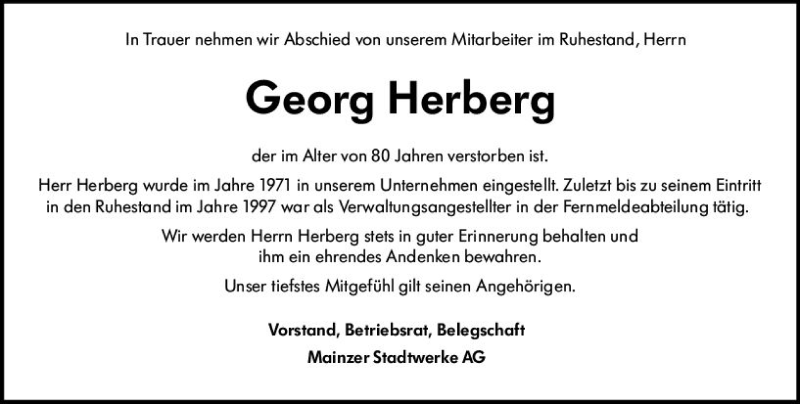 In Trauer nehmen wir Abschied von unserem Mitarbeiter im Ruhestand, Herrn

Georg Herberg

der im Alter von 80 Jahren verstorben ist.

Herr Herberg wurde im Jahre 1971 in unserem Unternehmen eingestellt. Zuletzt bis zu seinem Eintritt in den Ruhestand im Jahre 1997 war als Verwaltungsangestellter in der Fernmeldeabteilung tätig.

Wir werden Herrn Herberg stets in guter Erinnerung behalten und ihm ein ehrendes Andenken bewahren.

Unser tiefstes Mitgefühl gilt seinen Angehörigen.

Vorstand, Betriebsrat, Belegschaft
Mainzer Stadtwerke AG